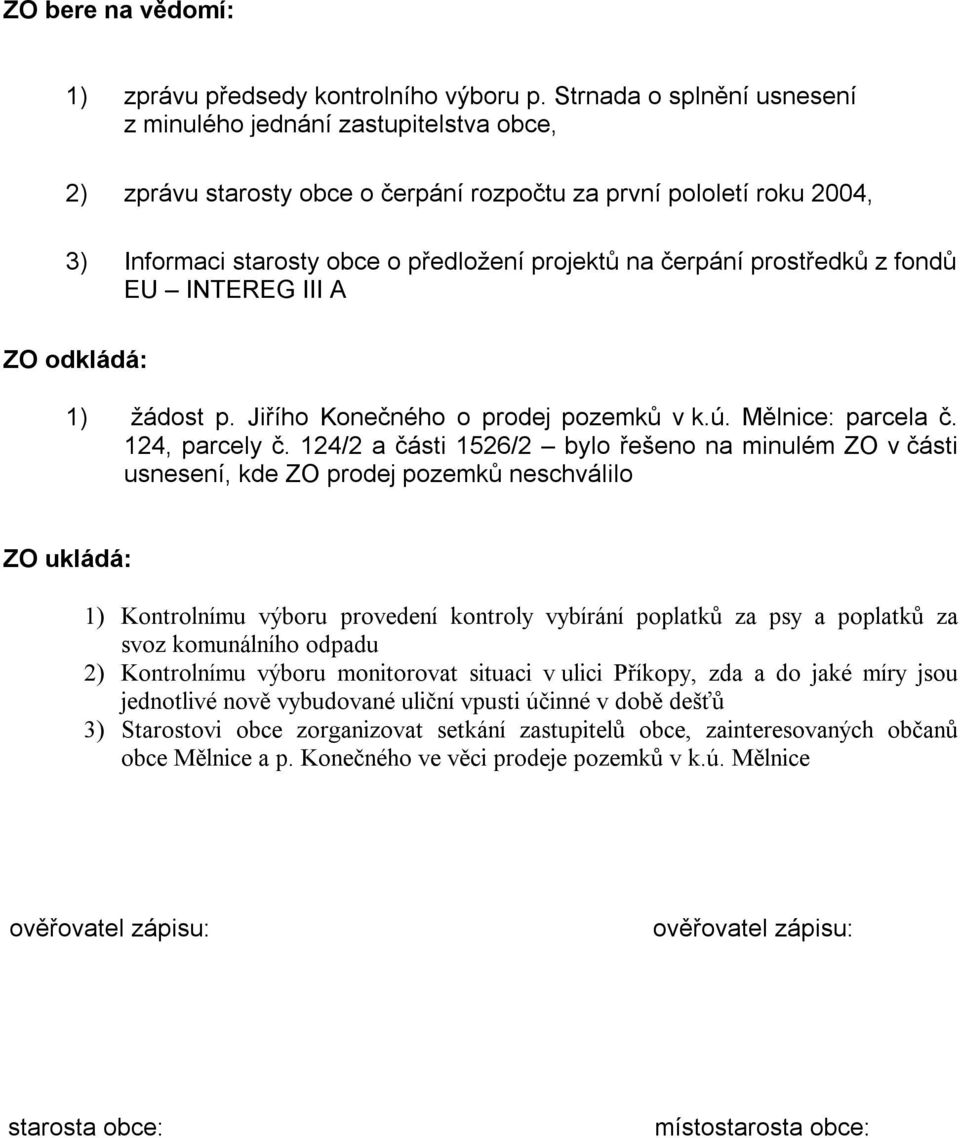 ZO bere na vědomí:

1) zprávu předsedy kontrolního výboru p. Strnada o splnění usnesení z minulého jednání zastupitelstva obce,

2) zprávu starosty obce o čerpání rozpočtu za první pololetí roku 2004,

3) Informaci starosty obce o předložení projektů na čerpání prostředků z fondů EU – INTEREG III A

ZO odkládá:

1) žádost p. Jiřího Konečného o prodej pozemků v k.ú. Mělnice: parcela č. 124, parcely č. 124/2 a části 1526/2 – bylo řešeno na minulém ZO v části usnesení, kde ZO prodej pozemků neschválilo

ZO ukládá:

1) Kontrolnímu výboru provedení kontroly vybírání poplatků za psy a poplatků za svoz komunálního odpadu
2) Kontrolnímu výboru monitorovat situaci v ulici Příkopy, zda a do jaké míry jsou jednotlivé nově vybudované uliční vpusti účinné v době dešťů
3) Starostovi obce zorganizovat setkání zastupitelů obce, zainteresovaných občanů obce Mělnice a p. Konečného ve věci prodeje pozemků v k.ú. Mělnice

ověřovatel zápisu:

ověřovatel zápisu:

starosta obce:

místostarosta obce: